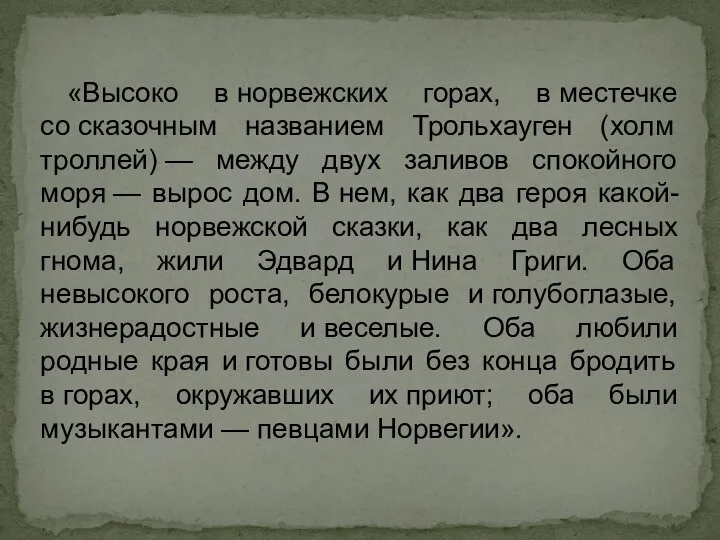 «Высоко в норвежских горах, в местечке со сказочным названием Трольхауген (холм троллей) — между двух заливов спокойного моря — вырос дом. В нем, как два героя какой-нибудь норвежской сказки, как два лесных гнома, жили Эдвард и Нина Григи. Оба невысокого роста, белокурые и голубоглазые, жизнерадостные и веселые. Оба любили родные края и готовы были без конца бродить в горах, окружавших их приют; оба были музыкантами — певцами Норвегии».